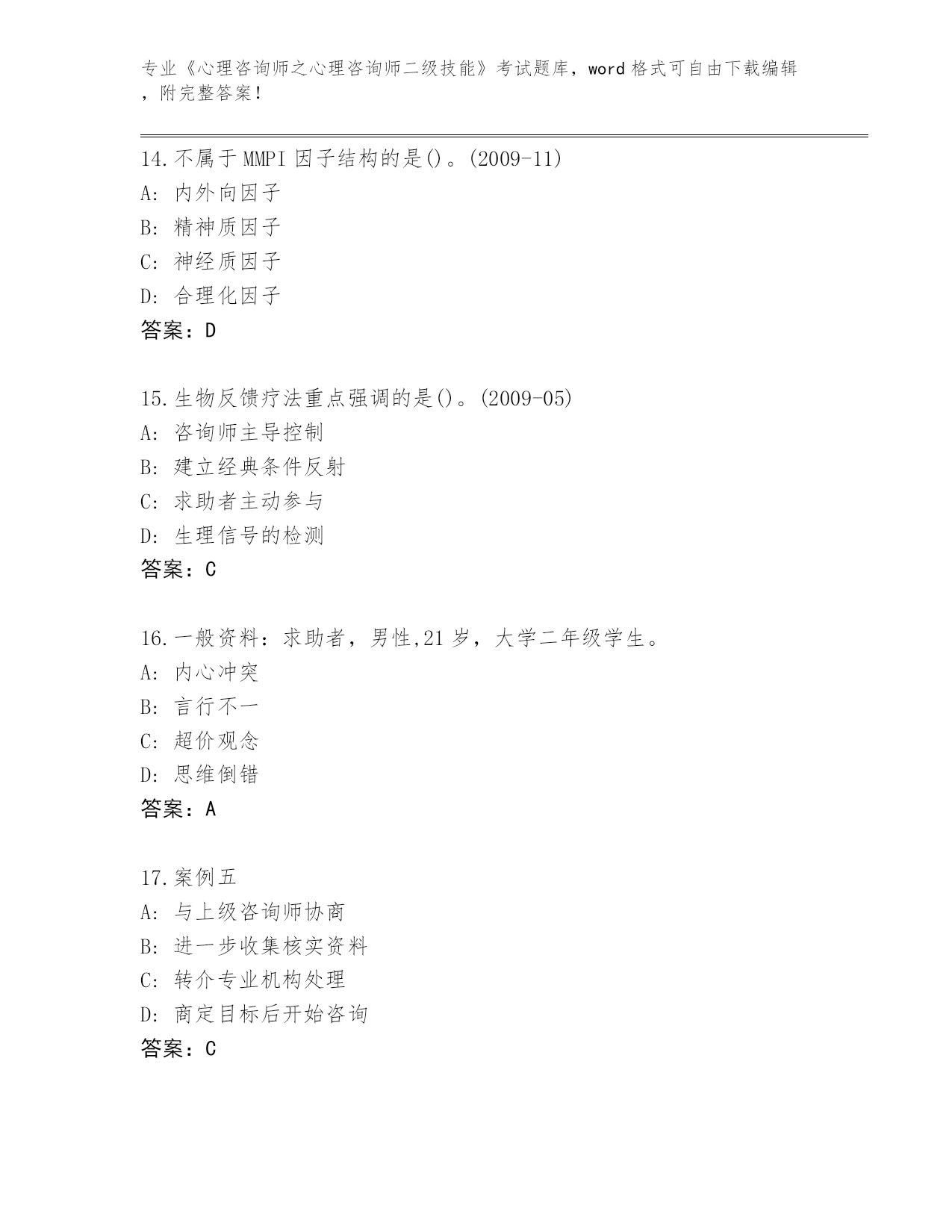 专业《心理咨询师之心理咨询师二级技能》考试题库，word 格式可自由下载编辑，附完整答案！

14.不属于 MMPI 因子结构的是()。(2009-11)
A: 内外向因子
B: 精神质因子
C: 神经质因子
D: 合理化因子
答案：D

15.生物反馈疗法重点强调的是()。(2009-05)
A: 咨询师主导控制
B: 建立经典条件反射
C: 求助者主动参与
D: 生理信号的检测
答案：C

16.一般资料：求助者，男性,21 岁，大学二年级学生。
A: 内心冲突
B: 言行不一
C: 超价观念
D: 思维倒错
答案：A

17.案例五
A: 与上级咨询师协商
B: 进一步收集核实资料
C: 转介专业机构处理
D: 商定目标后开始咨询
答案：C